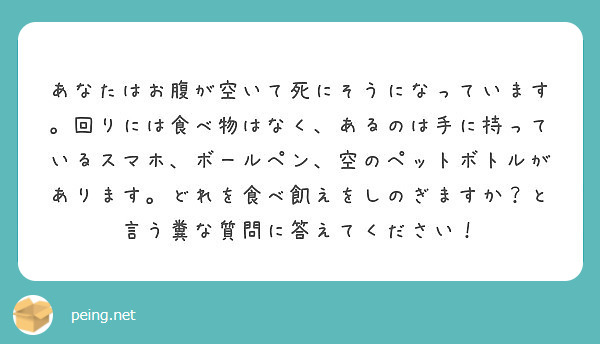 あなたはお腹が空いて死にそうになっています。回りには食べ物はなく、あるのは手に持っているスマホ、ボールペン、空のペットボトルがあります。どれを食べ飢えをしのぎますか？と言う糞な質問に答えてください！

peing.net